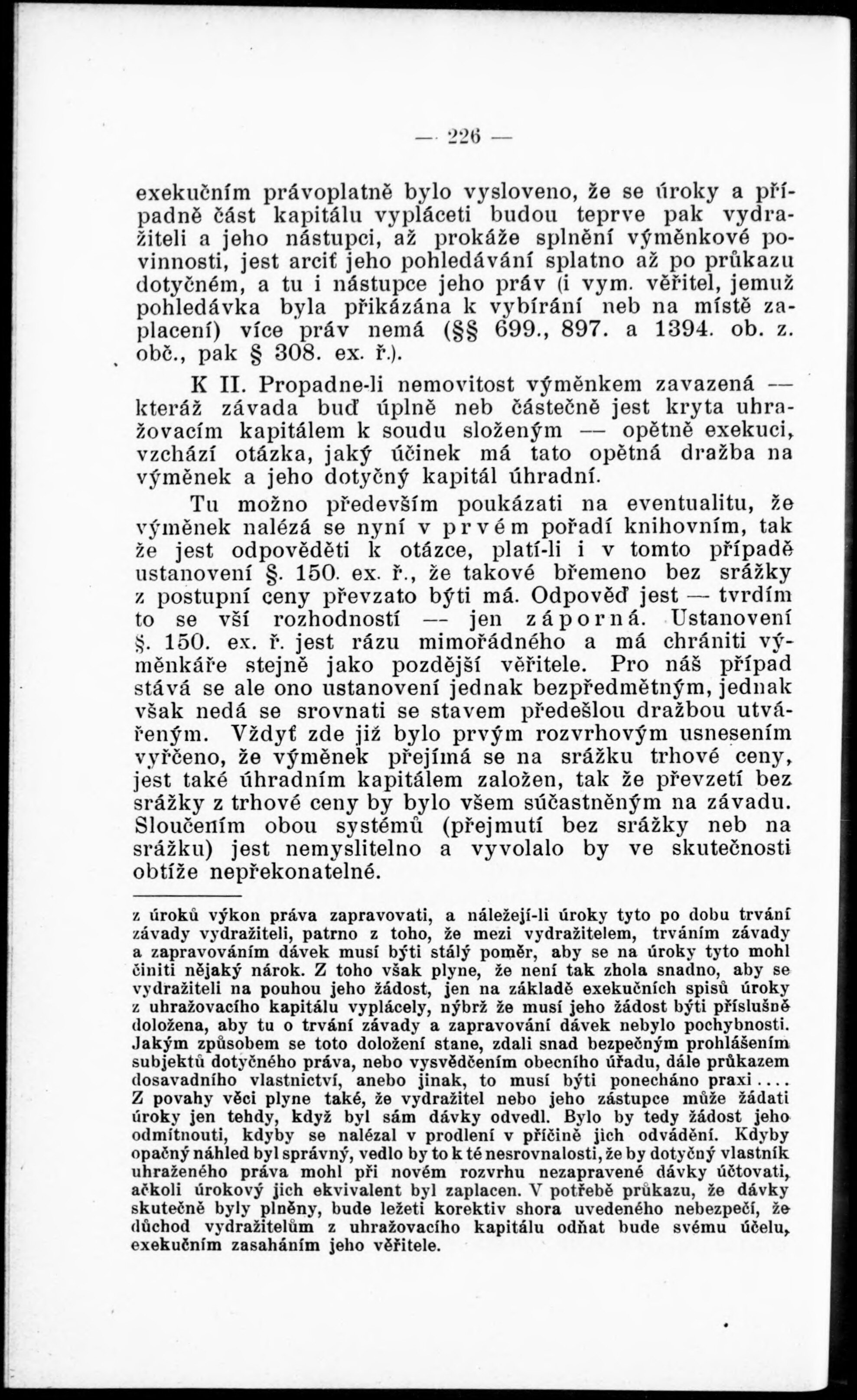 — 226 —

exekučním právoplatně bylo vysloveno, že se úroky a případně část kapitálu vypláceti budou teprve pak vydražiteli a jeho nástupci, až prokáže splnění výměnkové povinnosti, jest arciť jeho pohledávání splatno až po průkazu dotyčném, a tu i nástupce jeho práv (i vym. věřitel, jemuž pohledávka byla přikázána k vybírání neb na místě zaplacení) více práv nemá (§§ 699., 897. a 1394. ob. z. obč., pak § 308. ex. ř.).

K II. Propadne-li nemovitost výměnkem zavazená — kteráž závada buď úplně neb částečně jest kryta uhražovacím kapitálem k soudu složeným — opětně exekuci, vzchází otázka, jaký účinek má tato opětná dražba na výměnek a jeho dotyčný kapitál úhradní.

Tu možno především poukázati na eventualitu, že výměnek nalézá se nyní v prvém pořadí knihovním, tak že jest odpověděti k otázce, platí-li i v tomto případě ustanovení §. 150. ex. ř., že takové břemeno bez srážky z postupní ceny převzato býti má. Odpověď jest — tvrdím to se vší rozhodností — jen záporná. Ustanovení §. 150. ex. ř. jest rázu mimořádného a má chrániti výměnkáře stejně jako pozdější věřitele. Pro náš případ stává se ale ono ustanovení jednak bezpředmětným, jednak však nedá se srovnati se stavem předešlou dražbou utvářeným. Vždyť zde již bylo prvým rozvrhovým usnesením vyřčeno, že výměnek přejímá se na srážku trhové ceny, jest také úhradním kapitálem založen, tak že převzetí bez srážky z trhové ceny by bylo všem súčastněným na závadu. Sloučením obou systémů (přejmutí bez srážky neb na srážku) jest nemyslitelno a vyvolalo by ve skutečnosti obtíže nepřekonatelné.

z úroků výkon práva zapravovati, a náležejí-li úroky tyto po dobu trvání závady vydražiteli, patrno z toho, že mezi vydražitelem, trváním závady a zapravováním dávek musí býti stálý poměr, aby se na úroky tyto mohl činiti nějaký nárok. Z toho však plyne, že není tak zhola snadno, aby se vydražiteli na pouhou jeho žádost, jen na základě exekučních spisů úroky z uhražovacího kapitálu vyplácely, nýbrž že musí jeho žádost býti příslušně doložena, aby tu o trvání závady a zapravování dávek nebylo pochybnosti. Jakým způsobem se toto doložení stane, zdali snad bezpečným prohlášením subjektů dotyčného práva, nebo vysvědčením obecního úřadu, dále průkazem dosavadního vlastnictví, anebo jinak, to musí býti ponecháno praxi.... Z povahy věci plyne také, že vydražitel nebo jeho zástupce může žádati úroky jen tehdy, když byl sám dávky odvedl. Bylo by tedy žádost jeho odmítnouti, kdyby se nalézal v prodlení v příčině jich odvádění. Kdyby opačný náhled byl správný, vedlo by to k té nesrovnalosti, že by dotyčný vlastník uhraženého práva mohl při novém rozvrhu nezapravené dávky účtovati, ačkoli úrokový jich ekvivalent byl zaplacen. V potřebě průkazu, že dávky skutečně byly plněny, bude ležeti korektiv shora uvedeného nebezpečí, že důchod vydražitelům z uhražovacího kapitálu odňat bude svému účelu, exekučním zasaháním jeho věřitele.